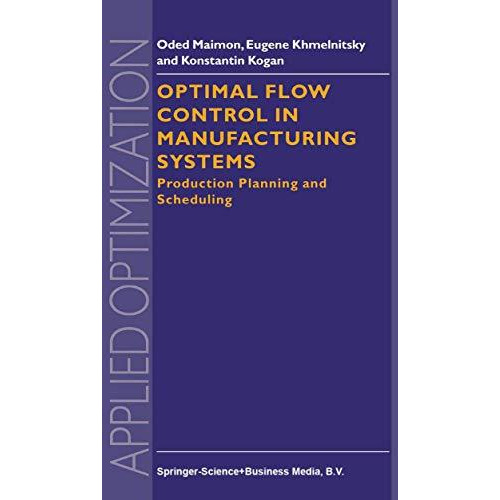 APPLIED OPTIMIZATION

Oded Maimon, Eugene Khmelnitsky and Konstantin Kogan

OPTIMAL FLOW CONTROL IN MANUFACTURING SYSTEMS

Production Planning and Scheduling

Springer-Science+Business Media, B.V.